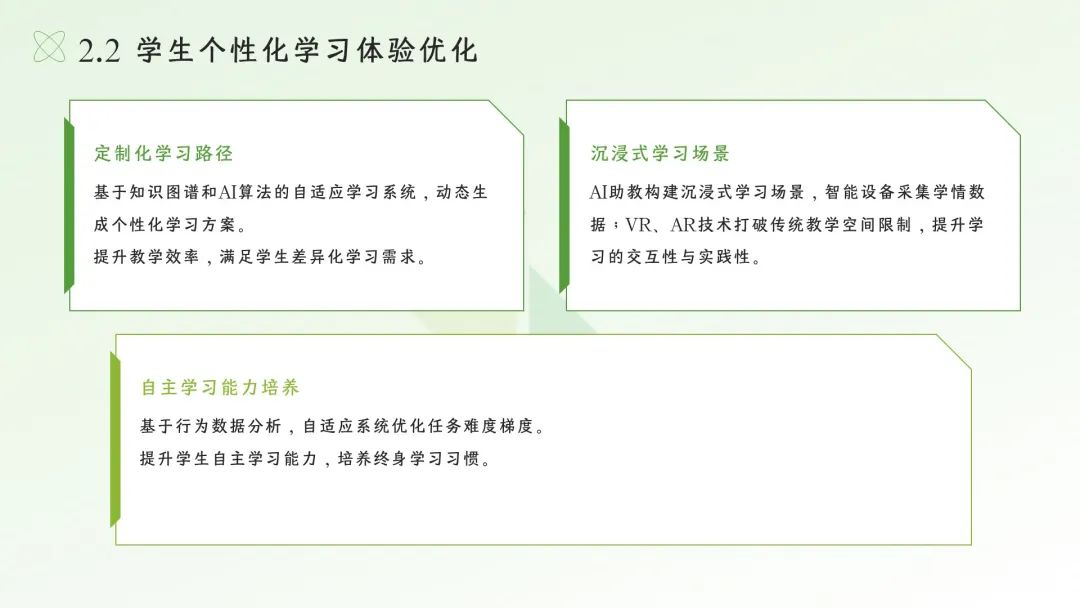 2.2 学生个性化学习体验优化

定制化学习路径

基于知识图谱和AI算法的自适应学习系统，动态生成个性化学习方案。

提升教学效率，满足学生差异化学习需求。

沉浸式学习场景

AI助教构建沉浸式学习场景，智能设备采集学情数据；VR、AR技术打破传统教学空间限制，提升学习的交互性与实践性。

自主学习能力培养

基于行为数据分析，自适应系统优化任务难度梯度。

提升学生自主学习能力，培养终身学习习惯。